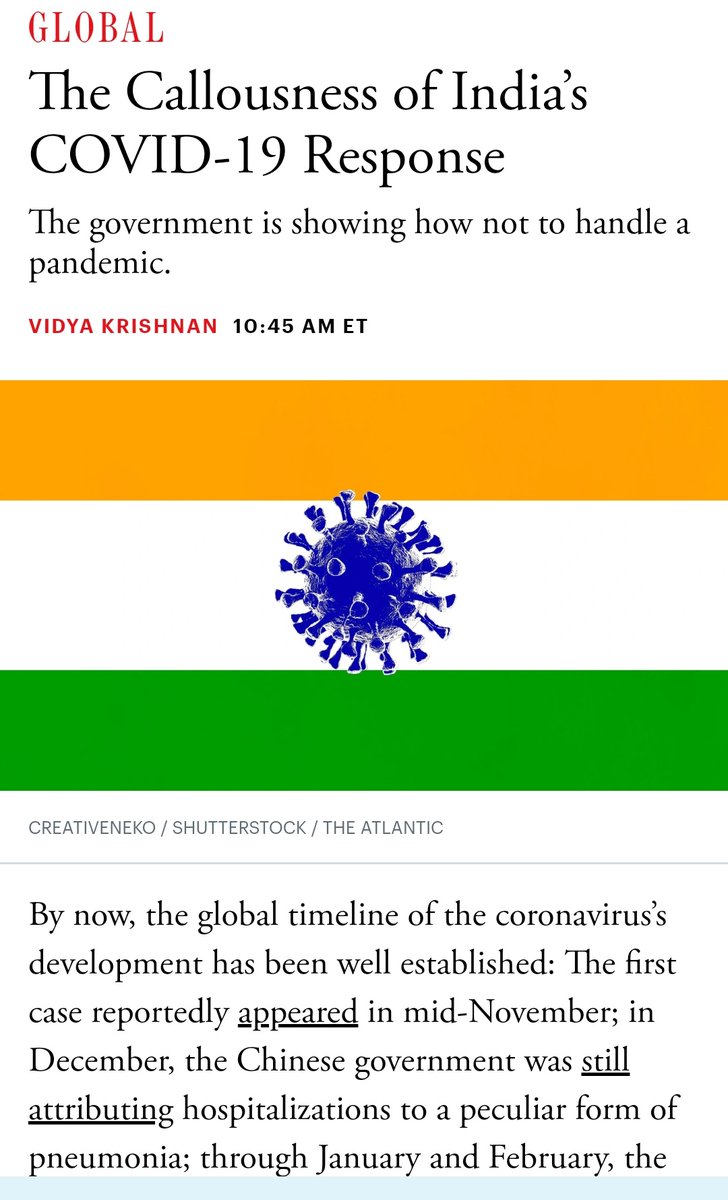 GLOBAL

The Callousness of India's COVID-19 Response

The government is showing how not to handle a pandemic.

VIDYA KRISHNAN 10:45 AM ET

CREATIVENEKO / SHUTTERSTOCK / THE ATLANTIC

By now, the global timeline of the coronavirus's development has been well established: The first case reportedly appeared in mid-November; in December, the Chinese government was still attributing hospitalizations to a peculiar form of pneumonia; through January and February, the